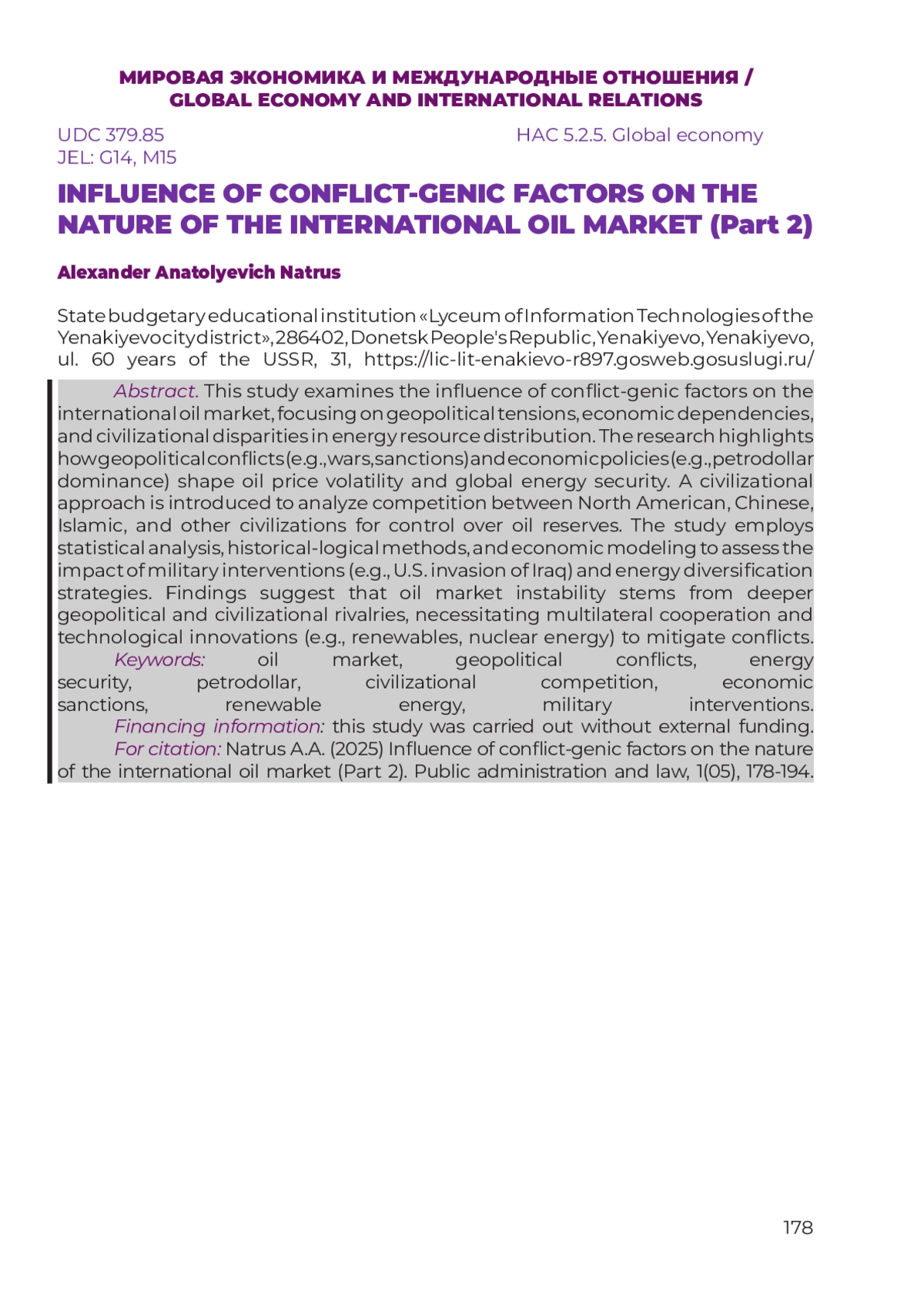 МИРОВАЯ ЭКОНОМИКА И МЕЖДУНАРОДНЫЕ ОТНОШЕНИЯ /
GLOBAL ECONOMY AND INTERNATIONAL RELATIONS

UDC 379.85
JEL: G14, M15

HAC 5.2.5. Global economy

INFLUENCE OF CONFLICT-GENIC FACTORS ON THE NATURE OF THE INTERNATIONAL OIL MARKET (Part 2)

Alexander Anatolyevich Natrus

State budgetary educational institution «Lyceum of Information Technologies of the Yenakiyevo city district», 286402, Donetsk People's Republic, Yenakiyevo, Yenakiyevo, ul. 60 years of the USSR, 31, https://lic-lit-enakievo-r897.gosweb.gosuslugi.ru/

Abstract. This study examines the influence of conflict-genic factors on the international oil market, focusing on geopolitical tensions, economic dependencies, and civilizational disparities in energy resource distribution. The research highlights how geopolitical conflicts (e.g., wars, sanctions) and economic policies (e.g., petrodollar dominance) shape oil price volatility and global energy security. A civilizational approach is introduced to analyze competition between North American, Chinese, Islamic, and other civilizations for control over oil reserves. The study employs statistical analysis, historical-logical methods, and economic modeling to assess the impact of military interventions (e.g., U.S. invasion of Iraq) and energy diversification strategies. Findings suggest that oil market instability stems from deeper geopolitical and civilizational rivalries, necessitating multilateral cooperation and technological innovations (e.g., renewables, nuclear energy) to mitigate conflicts.

Keywords: oil market, geopolitical conflicts, energy security, petrodollar, civilizational competition, economic sanctions, renewable energy, military interventions.

Financing information: this study was carried out without external funding.

For citation: Natrus A.A. (2025) Influence of conflict-genic factors on the nature of the international oil market (Part 2). Public administration and law, 1(05), 178-194.

178